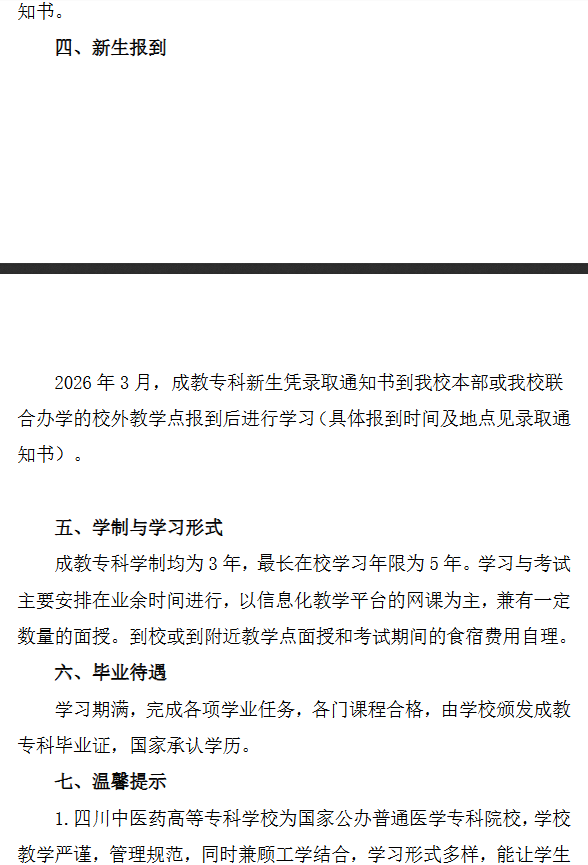 知书。

四、新生报到

2026 年 3 月，成教专科新生凭录取通知书到我校本部或我校联合办学的校外教学点报到后进行学习（具体报到时间及地点见录取通知书）。

五、学制与学习形式

成教专科学制均为 3 年，最长在校学习年限为 5 年。学习与考试主要安排在业余时间进行，以信息化教学平台的网课为主，兼有一定数量的面授。到校或到附近教学点面授和考试期间的食宿费用自理。

六、毕业待遇

学习期满，完成各项学业任务，各门课程合格，由学校颁发成教专科毕业证，国家承认学历。

七、温馨提示

1.四川中医药高等专科学校为国家公办普通医学专科院校，学校教学严谨，管理规范，同时兼顾工学结合，学习形式多样，能让学生